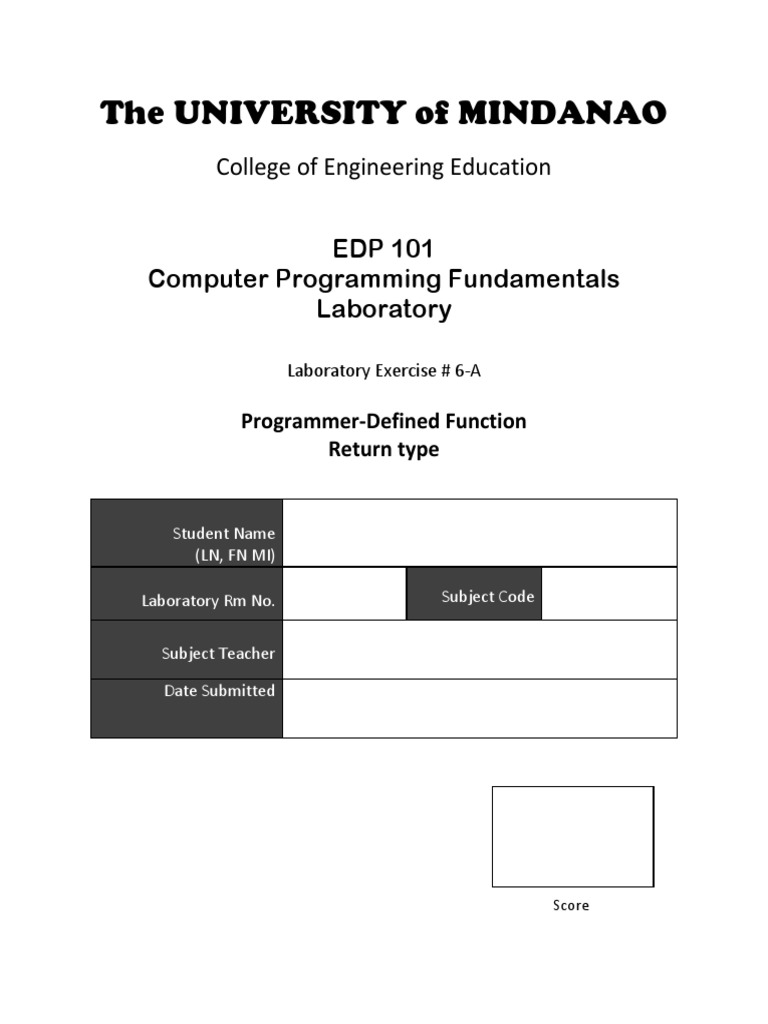 The UNIVERSITY of MINDANAO

College of Engineering Education

EDP 101
Computer Programming Fundamentals Laboratory

Laboratory Exercise # 6-A

Programmer-Defined Function
Return type

| Student Name (LN, FN MI) | | | |
|---|---|---|---|
| Laboratory Rm No. | | Subject Code | |
| Subject Teacher | | | |
| Date Submitted | | | |

Score